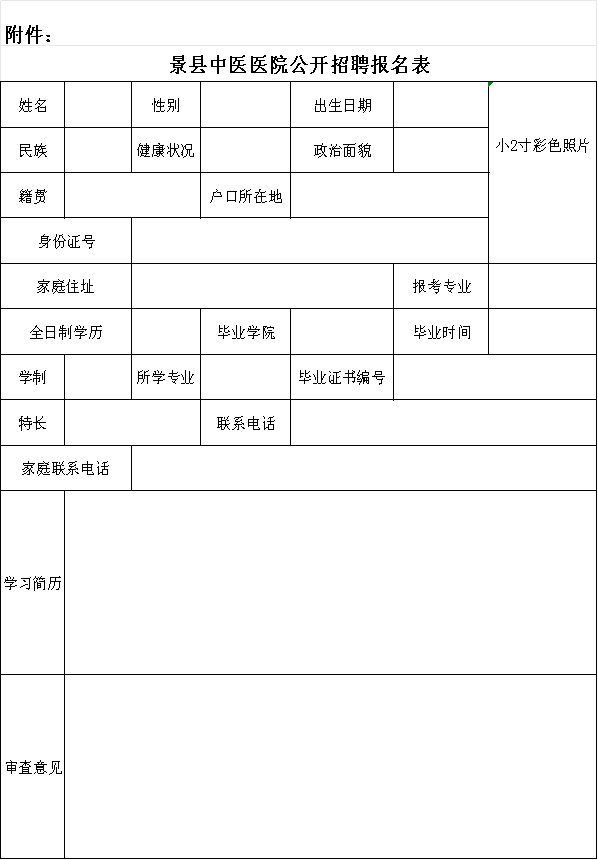 附件：

景县中医医院公开招聘报名表

| 姓名 | | 性别 | | 出生日期 | | 小2寸彩色照片 |
|---|---|---|---|---|---|---|
| 民族 | | 健康状况 | | 政治面貌 | | |
| 籍贯 | | 户口所在地 | | | | |
| 身份证号 | | | | | | |
| 家庭住址 | | | | 报考专业 | | |
| 全日制学历 | | 毕业学院 | | 毕业时间 | | |
| 学制 | | 所学专业 | | 毕业证书编号 | | |
| 特长 | | 联系电话 | | | | |
| 家庭联系电话 | | | | | | |
| 学习简历 | | | | | | |
| 审查意见 | | | | | | |